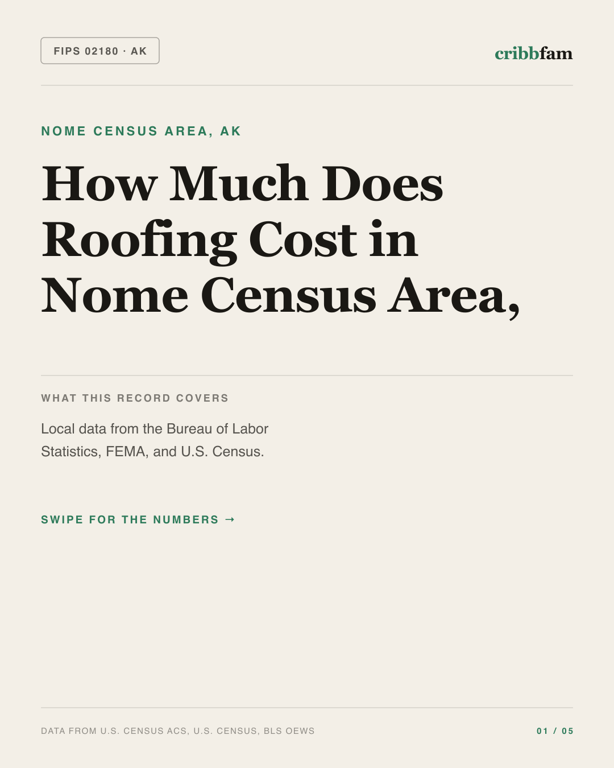 FIPS 02180 · AK

cribbfam

NOME CENSUS AREA, AK

How Much Does Roofing Cost in Nome Census Area,

WHAT THIS RECORD COVERS

Local data from the Bureau of Labor Statistics, FEMA, and U.S. Census.

SWIPE FOR THE NUMBERS →

DATA FROM U.S. CENSUS ACS, U.S. CENSUS, BLS OEWS

01 / 05